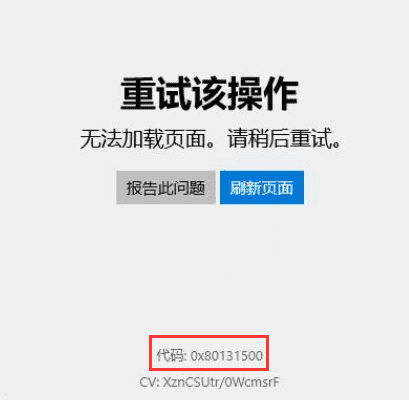 重试该操作

无法加载页面。请稍后重试。

报告此问题

刷新页面

代码: 0x80131500

CV: XznCSUtr/0WcmsrF